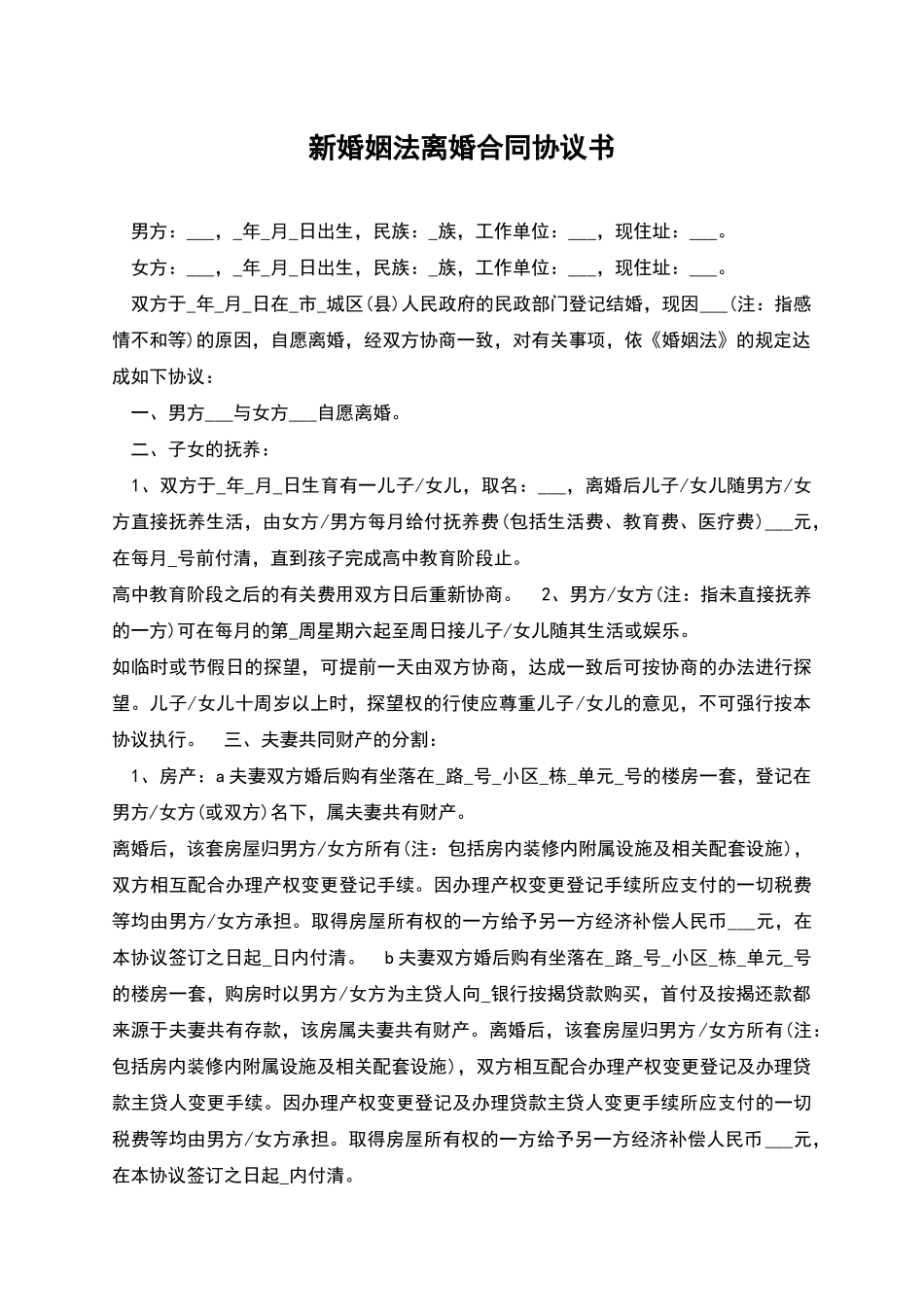 新婚姻法离婚合同协议书

男方：___，_年_月_日出生，民族：_族，工作单位：___，现住址：___。

女方：___，_年_月_日出生，民族：_族，工作单位：___，现住址：___。

双方于_年_月_日在_市_城区(县)人民政府的民政部门登记结婚，现因___(注：指感情不和等)的原因，自愿离婚，经双方协商一致，对有关事项，依《婚姻法》的规定达成如下协议：

一、男方___与女方___自愿离婚。

二、子女的抚养：

1、双方于_年_月_日生育有一儿子/女儿，取名：___，离婚后儿子/女儿随男方/女方直接抚养生活，由女方/男方每月给付抚养费(包括生活费、教育费、医疗费)___元，在每月_号前付清，直到孩子完成高中教育阶段止。

高中教育阶段之后的有关费用双方日后重新协商。 2、男方/女方(注：指未直接抚养的一方)可在每月的第_周星期六起至周日接儿子/女儿随其生活或娱乐。

如临时或节假日的探望，可提前一天由双方协商，达成一致后可按协商的办法进行探望。儿子/女儿十周岁以上时，探望权的行使应尊重儿子/女儿的意见，不可强行按本协议执行。 三、夫妻共同财产的分割：

1、房产：a夫妻双方婚后购有坐落在_路_号_小区_栋_单元_号的楼房一套，登记在男方/女方(或双方)名下，属夫妻共有财产。

离婚后，该套房屋归男方/女方所有(注：包括房内装修内附属设施及相关配套设施)，双方相互配合办理产权变更登记手续。因办理产权变更登记手续所应支付的一切税费等均由男方/女方承担。取得房屋所有权的一方给予另一方经济补偿人民币___元，在本协议签订之日起_日内付清。 b夫妻双方婚后购有坐落在_路_号_小区_栋_单元_号的楼房一套，购房时以男方/女方为主贷人向_银行按揭贷款购买，首付及按揭还款都来源于夫妻共有存款，该房属夫妻共有财产。离婚后，该套房屋归男方/女方所有(注：包括房内装修内附属设施及相关配套设施)，双方相互配合办理产权变更登记及办理贷款主贷人变更手续。因办理产权变更登记及办理贷款主贷人变更手续所应支付的一切税费等均由男方/女方承担。取得房屋所有权的一方给予另一方经济补偿人民币___元，在本协议签订之日起_内付清。